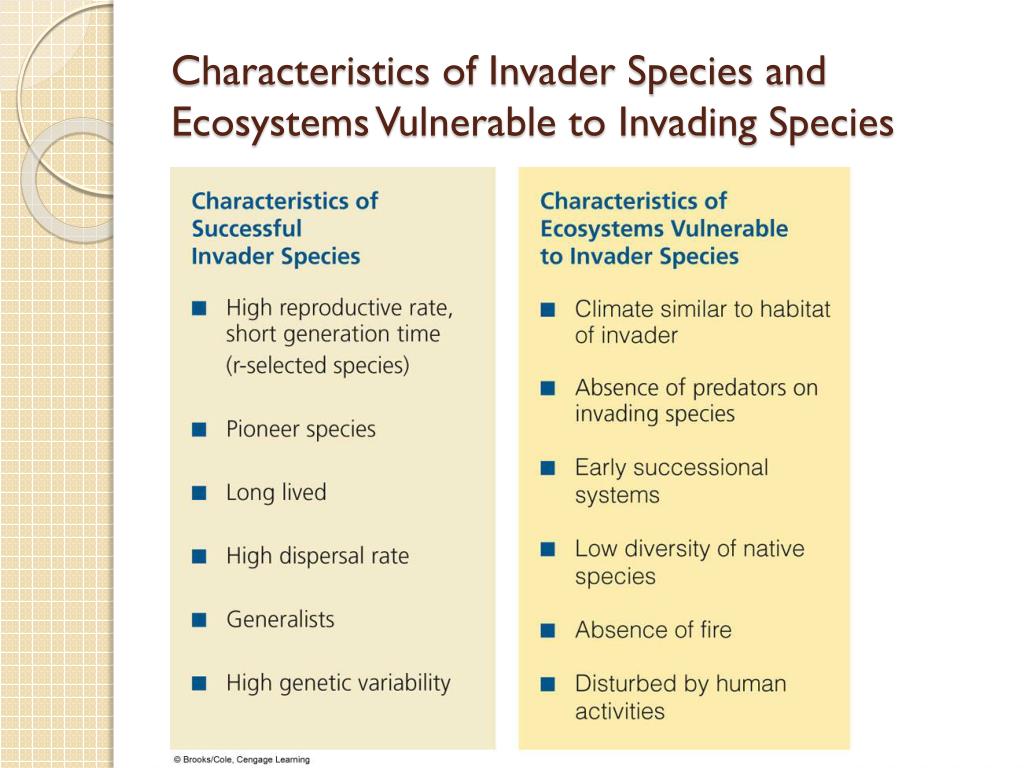 Characteristics of Invader Species and Ecosystems Vulnerable to Invading Species

Characteristics of Successful Invader Species

■ High reproductive rate, short generation time (r-selected species)

■ Pioneer species

■ Long lived

■ High dispersal rate

■ Generalists

■ High genetic variability

Characteristics of Ecosystems Vulnerable to Invader Species

■ Climate similar to habitat of invader

■ Absence of predators on invading species

■ Early successional systems

■ Low diversity of native species

■ Absence of fire

■ Disturbed by human activities

© Brooks/Cole, Cengage Learning